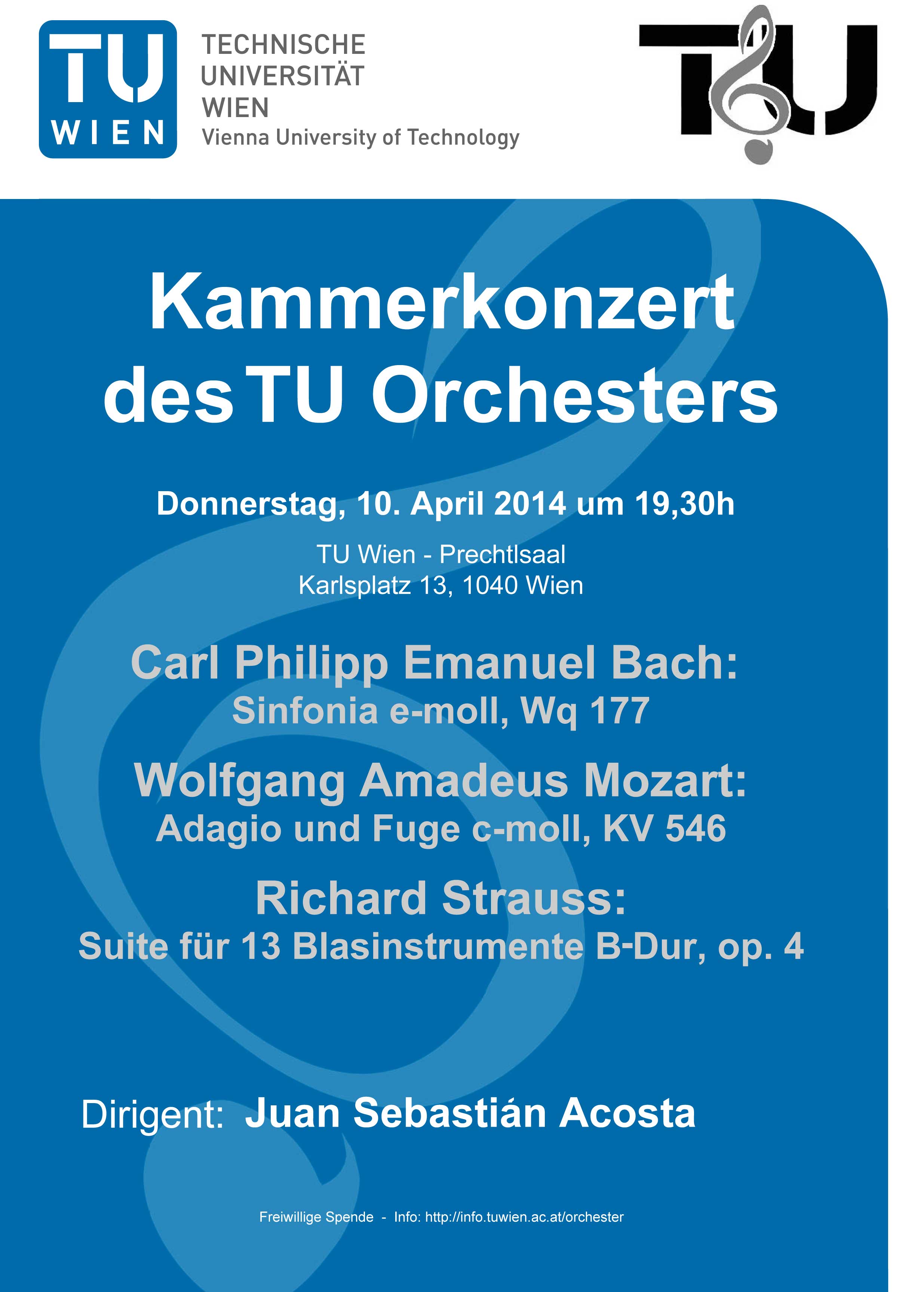 TU WIEN

TECHNISCHE UNIVERSITÄT WIEN
Vienna University of Technology

TU

Kammerkonzert des TU Orchesters

Donnerstag, 10. April 2014 um 19,30h

TU Wien - Prechtlsaal
Karlsplatz 13, 1040 Wien

Carl Philipp Emanuel Bach:
Sinfonia e-moll, Wq 177

Wolfgang Amadeus Mozart:
Adagio und Fuge c-moll, KV 546

Richard Strauss:
Suite für 13 Blasinstrumente B-Dur, op. 4

Dirigent: Juan Sebastián Acosta

Freiwillige Spende - Info: http://info.tuwien.ac.at/orchester